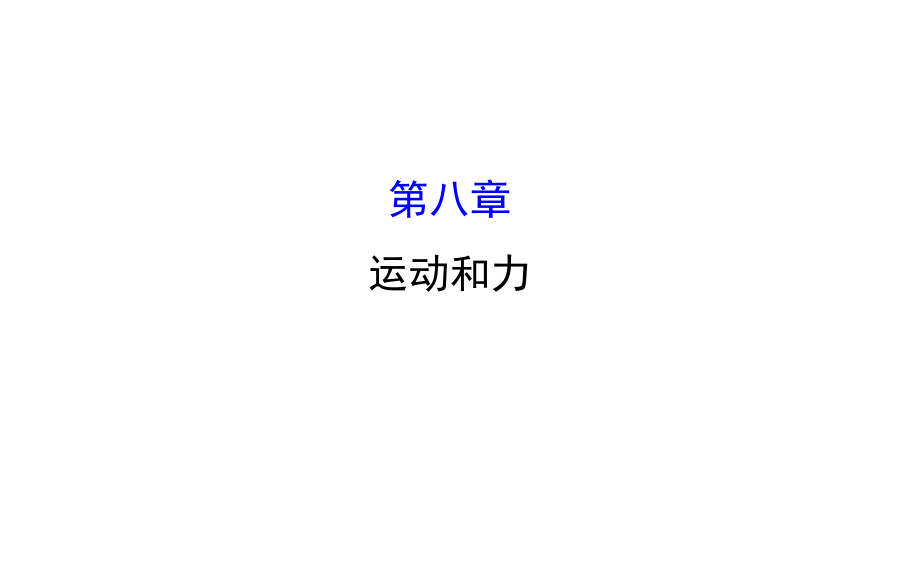 第八章

运动和力